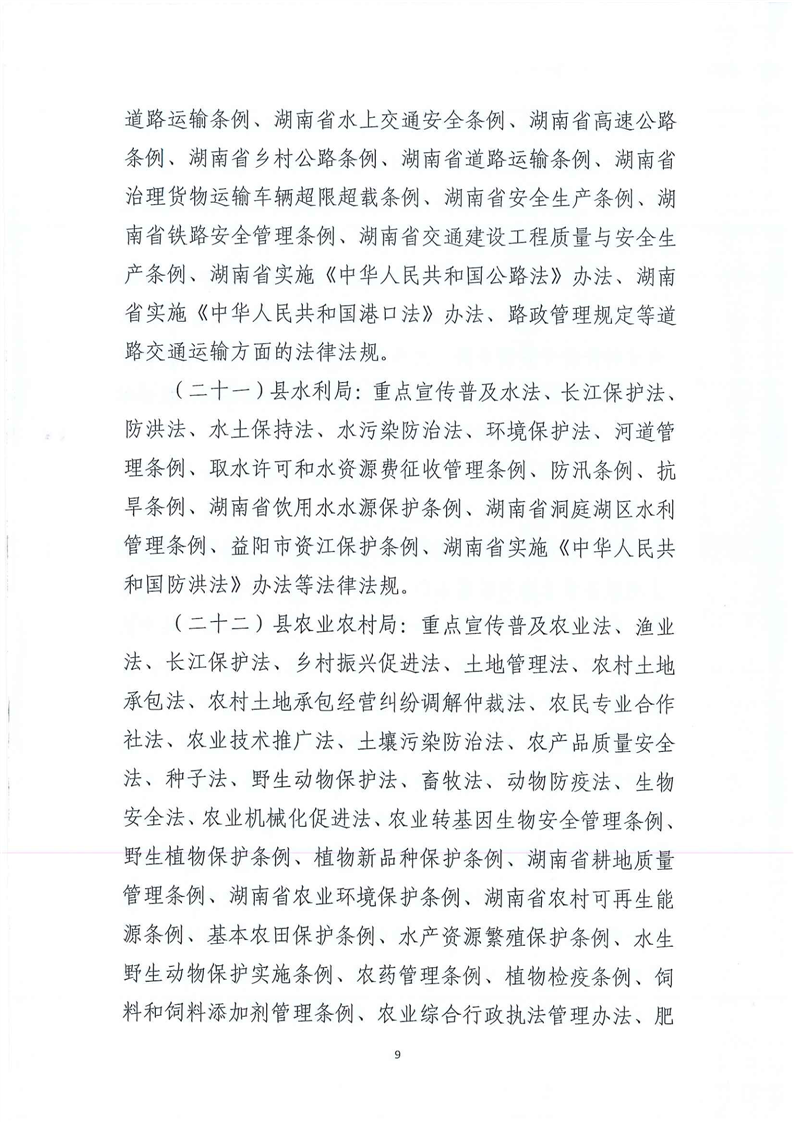 道路运输条例、湖南省水上交通安全条例、湖南省高速公路条例、湖南省乡村公路条例、湖南省道路运输条例、湖南省治理货物运输车辆超限超载条例、湖南省安全生产条例、湖南省铁路安全管理条例、湖南省交通建设工程质量与安全生产条例、湖南省实施《中华人民共和国公路法》办法、湖南省实施《中华人民共和国港口法》办法、路政管理规定等道路交通运输方面的法律法规。

（二十一）县水利局：重点宣传普及水法、长江保护法、防洪法、水土保持法、水污染防治法、环境保护法、河道管理条例、取水许可和水资源费征收管理条例、防汛条例、抗旱条例、湖南省饮用水水源保护条例、湖南省洞庭湖区水利管理条例、益阳市资江保护条例、湖南省实施《中华人民共和国防洪法》办法等法律法规。

（二十二）县农业农村局：重点宣传普及农业法、渔业法、长江保护法、乡村振兴促进法、土地管理法、农村土地承包法、农村土地承包经营纠纷调解仲裁法、农民专业合作社法、农业技术推广法、土壤污染防治法、农产品质量安全法、种子法、野生动物保护法、畜牧法、动物防疫法、生物安全法、农业机械化促进法、农业转基因生物安全管理条例、野生植物保护条例、植物新品种保护条例、湖南省耕地质量管理条例、湖南省农业环境保护条例、湖南省农村可再生能源条例、基本农田保护条例、水产资源繁殖保护条例、水生野生动物保护实施条例、农药管理条例、植物检疫条例、饲料和饲料添加剂管理条例、农业综合行政执法管理办法、肥

9